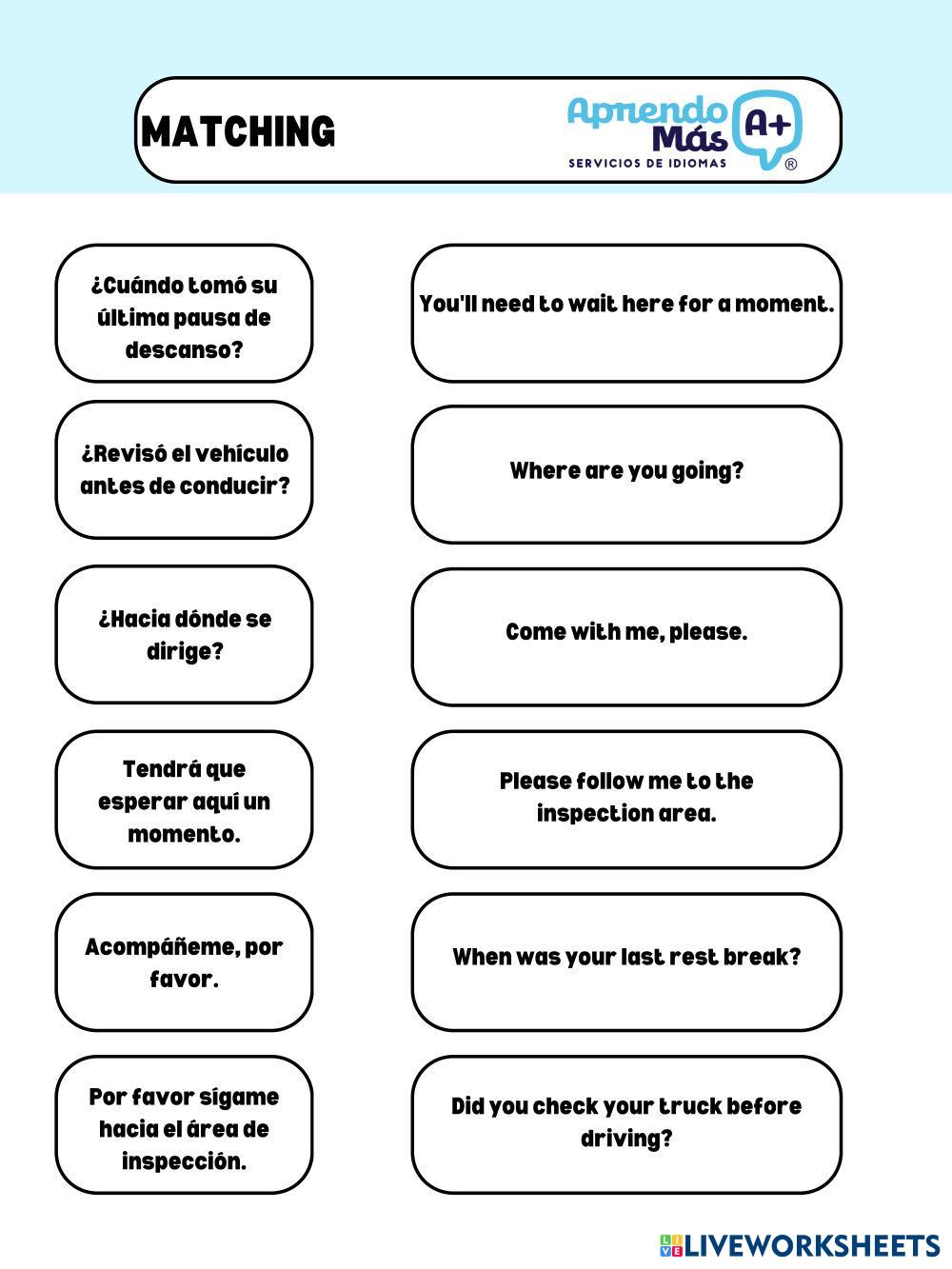 MATCHING

Aprendo Más A+
SERVICIOS DE IDIOMAS ®

¿Cuándo tomó su última pausa de descanso?

¿Revisó el vehículo antes de conducir?

¿Hacia dónde se dirige?

Tendrá que esperar aquí un momento.

Acompáñeme, por favor.

Por favor sígame hacia el área de inspección.

You'll need to wait here for a moment.

Where are you going?

Come with me, please.

Please follow me to the inspection area.

When was your last rest break?

Did you check your truck before driving?

LIVEWORKSHEETS